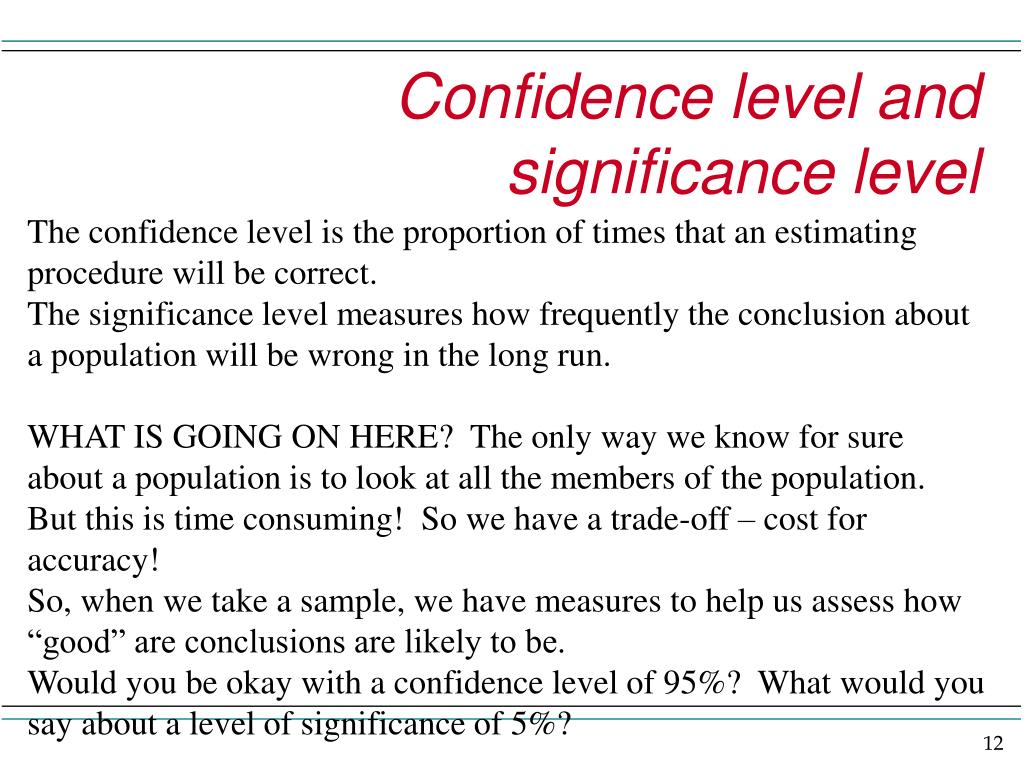 Confidence level and significance level

The confidence level is the proportion of times that an estimating procedure will be correct.
The significance level measures how frequently the conclusion about a population will be wrong in the long run.

WHAT IS GOING ON HERE? The only way we know for sure about a population is to look at all the members of the population. But this is time consuming! So we have a trade-off – cost for accuracy!
So, when we take a sample, we have measures to help us assess how “good” are conclusions are likely to be.
Would you be okay with a confidence level of 95%? What would you say about a level of significance of 5%?

12